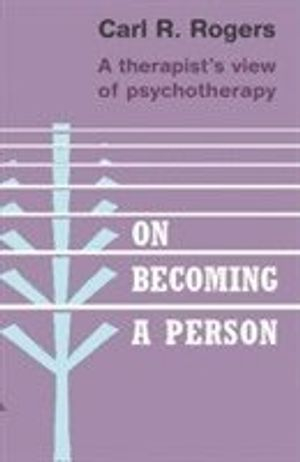 Carl R. Rogers

A therapist's view of psychotherapy

ON BECOMING A PERSON